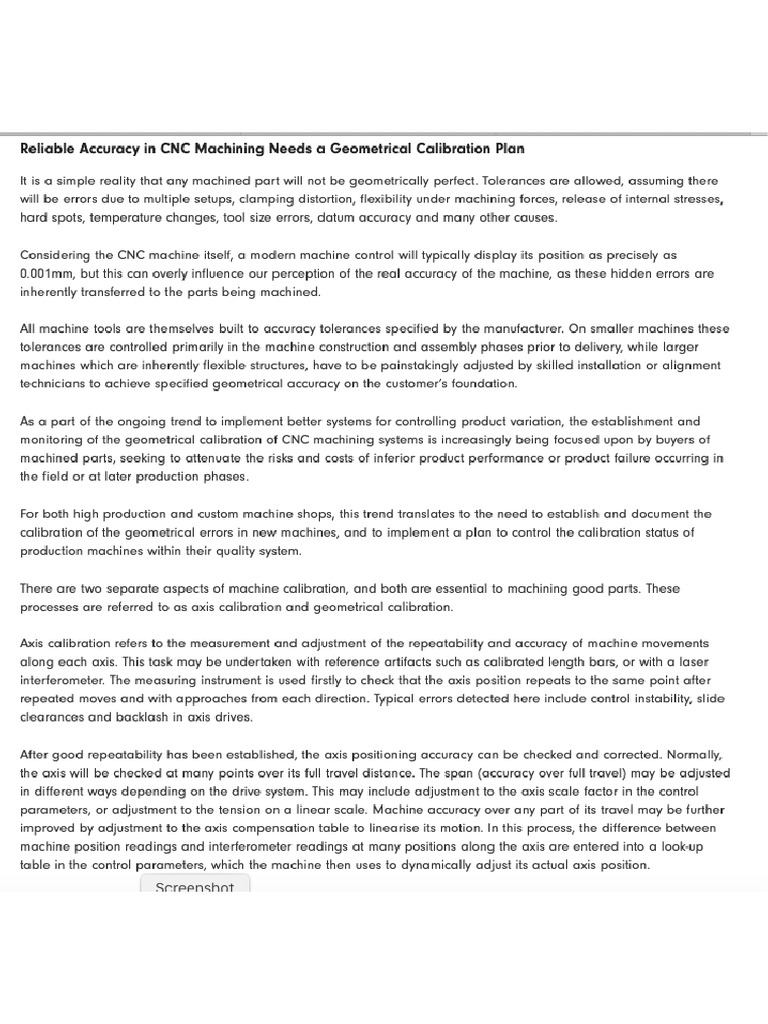 Reliable Accuracy in CNC Machining Needs a Geometrical Calibration Plan

It is a simple reality that any machined part will not be geometrically perfect. Tolerances are allowed, assuming there will be errors due to multiple setups, clamping distortion, flexibility under machining forces, release of internal stresses, hard spots, temperature changes, tool size errors, datum accuracy and many other causes.

Considering the CNC machine itself, a modern machine control will typically display its position as precisely as 0.001mm, but this can overly influence our perception of the real accuracy of the machine, as these hidden errors are inherently transferred to the parts being machined.

All machine tools are themselves built to accuracy tolerances specified by the manufacturer. On smaller machines these tolerances are controlled primarily in the machine construction and assembly phases prior to delivery, while larger machines which are inherently flexible structures, have to be painstakingly adjusted by skilled installation or alignment technicians to achieve specified geometrical accuracy on the customer's foundation.

As a part of the ongoing trend to implement better systems for controlling product variation, the establishment and monitoring of the geometrical calibration of CNC machining systems is increasingly being focused upon by buyers of machined parts, seeking to attenuate the risks and costs of inferior product performance or product failure occurring in the field or at later production phases.

For both high production and custom machine shops, this trend translates to the need to establish and document the calibration of the geometrical errors in new machines, and to implement a plan to control the calibration status of production machines within their quality system.

There are two separate aspects of machine calibration, and both are essential to machining good parts. These processes are referred to as axis calibration and geometrical calibration.

Axis calibration refers to the measurement and adjustment of the repeatability and accuracy of machine movements along each axis. This task may be undertaken with reference artifacts such as calibrated length bars, or with a laser interferometer. The measuring instrument is used firstly to check that the axis position repeats to the same point after repeated moves and with approaches from each direction. Typical errors detected here include control instability, slide clearances and backlash in axis drives.

After good repeatability has been established, the axis positioning accuracy can be checked and corrected. Normally, the axis will be checked at many points over its full travel distance. The span (accuracy over full travel) may be adjusted in different ways depending on the drive system. This may include adjustment to the axis scale factor in the control parameters, or adjustment to the tension on a linear scale. Machine accuracy over any part of its travel may be further improved by adjustment to the axis compensation table to linearise its motion. In this process, the difference between machine position readings and interferometer readings at many positions along the axis are entered into a look-up table in the control parameters, which the machine then uses to dynamically adjust its actual axis position.

Screenshot